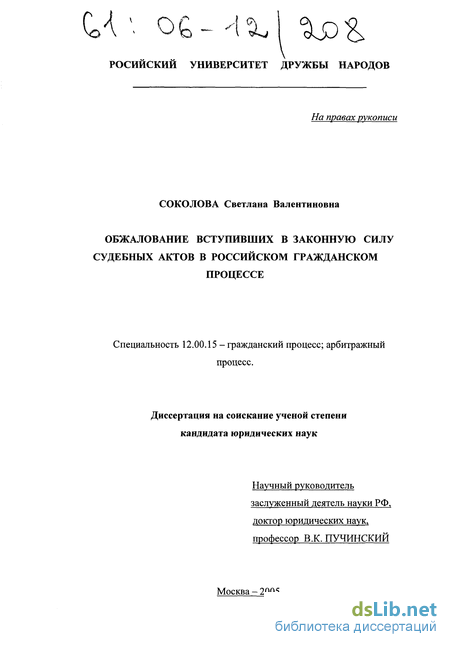 61 : 06-12/208

РОСИЙСКИЙ УНИВЕРСИТЕТ ДРУЖБЫ НАРОДОВ

На правах рукописи

СОКОЛОВА Светлана Валентиновна

ОБЖАЛОВАНИЕ ВСТУПИВШИХ В ЗАКОННУЮ СИЛУ СУДЕБНЫХ АКТОВ В РОССИЙСКОМ ГРАЖДАНСКОМ ПРОЦЕССЕ

Специальность 12.00.15 – гражданский процесс; арбитражный процесс.

Диссертация на соискание ученой степени кандидата юридических наук

Научный руководитель
заслуженный деятель науки РФ,
доктор юридических наук,
профессор В.К. ПУЧИНСКИЙ

Москва – 2005

dsLib.net
библиотека диссертаций